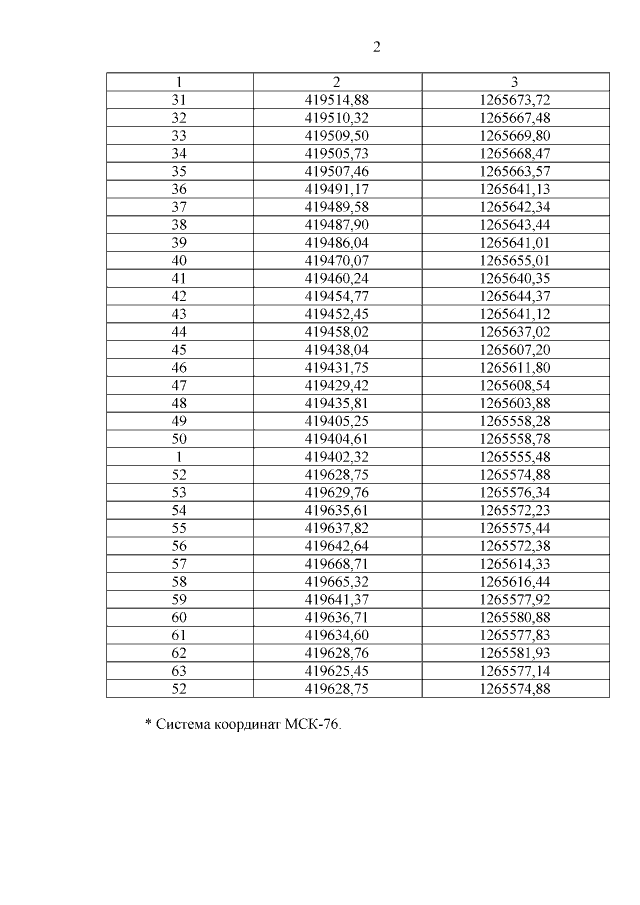 2

| 1 | 2 | 3 |
|---|---|---|
| 31 | 419514,88 | 1265673,72 |
| 32 | 419510,32 | 1265667,48 |
| 33 | 419509,50 | 1265669,80 |
| 34 | 419505,73 | 1265668,47 |
| 35 | 419507,46 | 1265663,57 |
| 36 | 419491,17 | 1265641,13 |
| 37 | 419489,58 | 1265642,34 |
| 38 | 419487,90 | 1265643,44 |
| 39 | 419486,04 | 1265641,01 |
| 40 | 419470,07 | 1265655,01 |
| 41 | 419460,24 | 1265640,35 |
| 42 | 419454,77 | 1265644,37 |
| 43 | 419452,45 | 1265641,12 |
| 44 | 419458,02 | 1265637,02 |
| 45 | 419438,04 | 1265607,20 |
| 46 | 419431,75 | 1265611,80 |
| 47 | 419429,42 | 1265608,54 |
| 48 | 419435,81 | 1265603,88 |
| 49 | 419405,25 | 1265558,28 |
| 50 | 419404,61 | 1265558,78 |
| 1 | 419402,32 | 1265555,48 |
| 52 | 419628,75 | 1265574,88 |
| 53 | 419629,76 | 1265576,34 |
| 54 | 419635,61 | 1265572,23 |
| 55 | 419637,82 | 1265575,44 |
| 56 | 419642,64 | 1265572,38 |
| 57 | 419668,71 | 1265614,33 |
| 58 | 419665,32 | 1265616,44 |
| 59 | 419641,37 | 1265577,92 |
| 60 | 419636,71 | 1265580,88 |
| 61 | 419634,60 | 1265577,83 |
| 62 | 419628,76 | 1265581,93 |
| 63 | 419625,45 | 1265577,14 |
| 52 | 419628,75 | 1265574,88 |

* Система координат МСК-76.